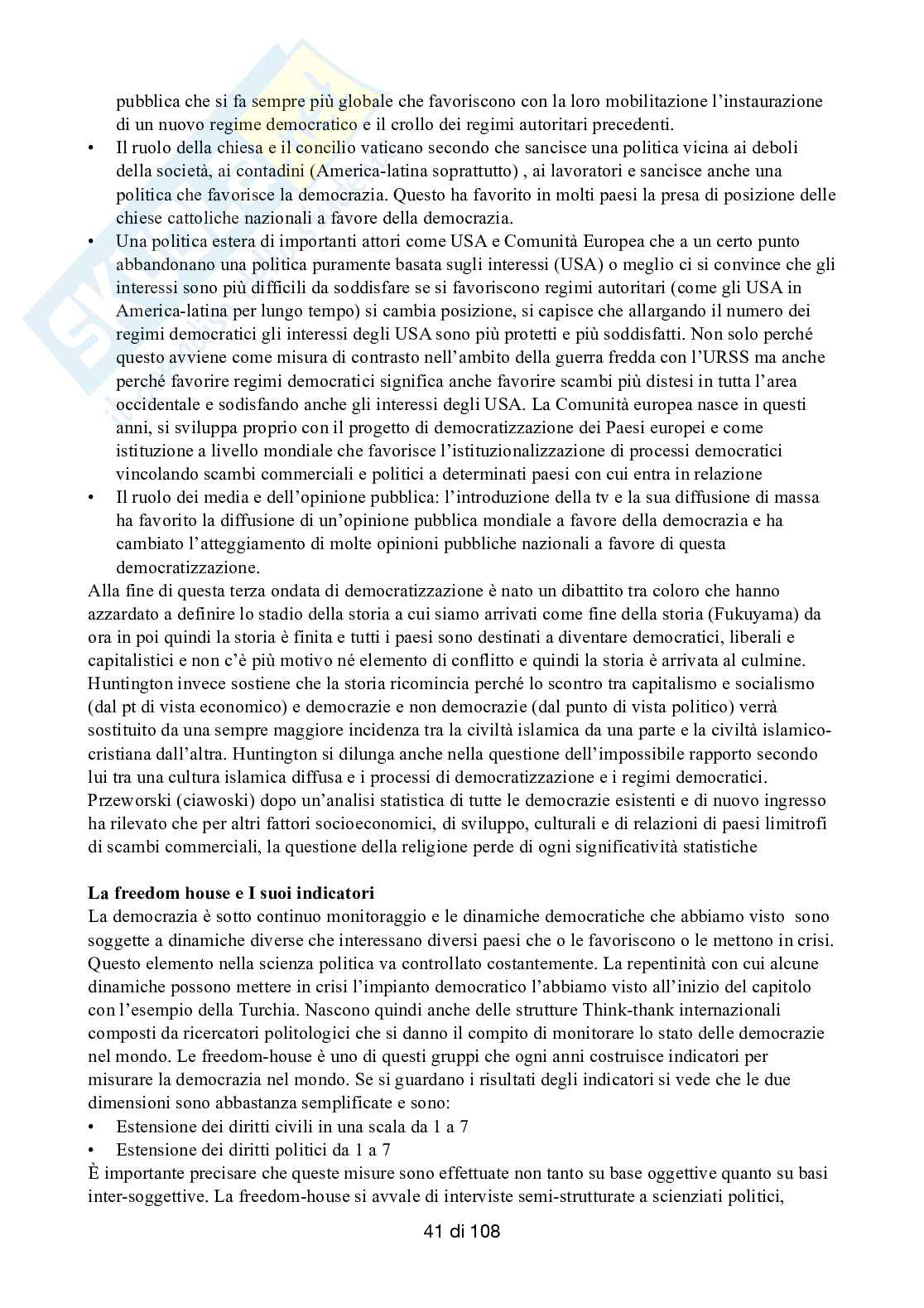 pubblica che si fa sempre più globale che favoriscono con la loro mobilitazione l'instaurazione di un nuovo regime democratico e il crollo dei regimi autoritari precedenti.

• Il ruolo della chiesa e il concilio vaticano secondo che sancisce una politica vicina ai deboli della società, ai contadini (America-latina soprattutto) , ai lavoratori e sancisce anche una politica che favorisce la democrazia. Questo ha favorito in molti paesi la presa di posizione delle chiese cattoliche nazionali a favore della democrazia.
• Una politica estera di importanti attori come USA e Comunità Europea che a un certo punto abbandonano una politica puramente basata sugli interessi (USA) o meglio ci si convince che gli interessi sono più difficili da soddisfare se si favoriscono regimi autoritari (come gli USA in America-latina per lungo tempo) si cambia posizione, si capisce che allargando il numero dei regimi democratici gli interessi degli USA sono più protetti e più soddisfatti. Non solo perché questo avviene come misura di contrasto nell'ambito della guerra fredda con l'URSS ma anche perché favorire regimi democratici significa anche favorire scambi più distesi in tutta l'area occidentale e sodisfando anche gli interessi degli USA. La Comunità europea nasce in questi anni, si sviluppa proprio con il progetto di democratizzazione dei Paesi europei e come istituzione a livello mondiale che favorisce l'istituzionalizzazione di processi democratici vincolando scambi commerciali e politici a determinati paesi con cui entra in relazione
• Il ruolo dei media e dell'opinione pubblica: l'introduzione della tv e la sua diffusione di massa ha favorito la diffusione di un'opinione pubblica mondiale a favore della democrazia e ha cambiato l'atteggiamento di molte opinioni pubbliche nazionali a favore di questa democratizzazione.

Alla fine di questa terza ondata di democratizzazione è nato un dibattito tra coloro che hanno azzardato a definire lo stadio della storia a cui siamo arrivati come fine della storia (Fukuyama) da ora in poi quindi la storia è finita e tutti i paesi sono destinati a diventare democratici, liberali e capitalistici e non c'è più motivo né elemento di conflitto e quindi la storia è arrivata al culmine. Huntington invece sostiene che la storia ricomincia perché lo scontro tra capitalismo e socialismo (dal pt di vista economico) e democrazie e non democrazie (dal punto di vista politico) verrà sostituito da una sempre maggiore incidenza tra la civiltà islamica da una parte e la civiltà islamico-cristiana dall'altra. Huntington si dilunga anche nella questione dell'impossibile rapporto secondo lui tra una cultura islamica diffusa e i processi di democratizzazione e i regimi democratici. Przeworski (ciawoski) dopo un'analisi statistica di tutte le democrazie esistenti e di nuovo ingresso ha rilevato che per altri fattori socioeconomici, di sviluppo, culturali e di relazioni di paesi limitrofi di scambi commerciali, la questione della religione perde di ogni significatività statistiche

**La freedom house e I suoi indicatori**
La democrazia è sotto continuo monitoraggio e le dinamiche democratiche che abbiamo visto sono soggette a dinamiche diverse che interessano diversi paesi che o le favoriscono o le mettono in crisi. Questo elemento nella scienza politica va controllato costantemente. La repentinità con cui alcune dinamiche possono mettere in crisi l'impianto democratico l'abbiamo visto all'inizio del capitolo con l'esempio della Turchia. Nascono quindi anche delle strutture Think-thank internazionali composti da ricercatori politologici che si danno il compito di monitorare lo stato delle democrazie nel mondo. Le freedom-house è uno di questi gruppi che ogni anni costruisce indicatori per misurare la democrazia nel mondo. Se si guardano i risultati degli indicatori si vede che le due dimensioni sono abbastanza semplificate e sono:
• Estensione dei diritti civili in una scala da 1 a 7
• Estensione dei diritti politici da 1 a 7
È importante precisare che queste misure sono effettuate non tanto su base oggettive quanto su basi inter-soggettive. La freedom-house si avvale di interviste semi-strutturate a scienziati politici,

41 di 108